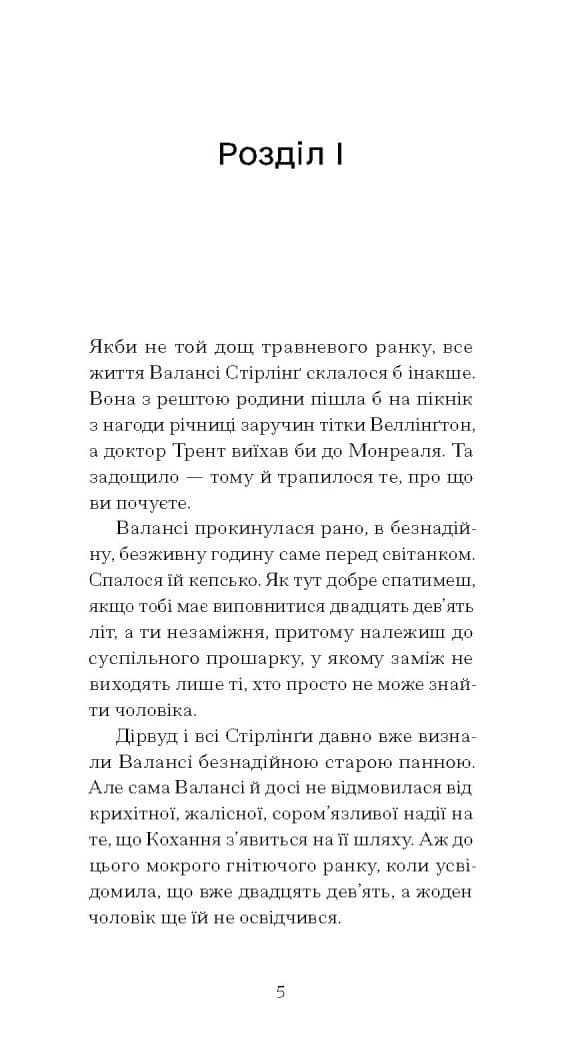 Розділ I

Якби не той дощ травневого ранку, все життя Валансі Стірлінґ склалося б інакше. Вона з рештою родини пішла б на пікнік з нагоди річниці заручин тітки Веллінґтон, а доктор Трент виїхав би до Монреаля. Та задощило — тому й трапилося те, про що ви почуєте.

Валансі прокинулася рано, в безнадійну, безживну годину саме перед світанком. Спалося їй кепсько. Як тут добре спатимеш, якщо тобі має виповнитися двадцять дев'ять літ, а ти незаміжня, притому належиш до суспільного прошарку, у якому заміж не виходять лише ті, хто просто не може знайти чоловіка.

Дірвуд і всі Стірлінґи давно вже визнали Валансі безнадійною старою панною. Але сама Валансі й досі не відмовилася від крихітної, жалісної, сором'язливої надії на те, що Кохання з'явиться на її шляху. Аж до цього мокрого гнітючого ранку, коли усвідомила, що вже двадцять дев'ять, а жоден чоловік ще їй не освідчився.

5